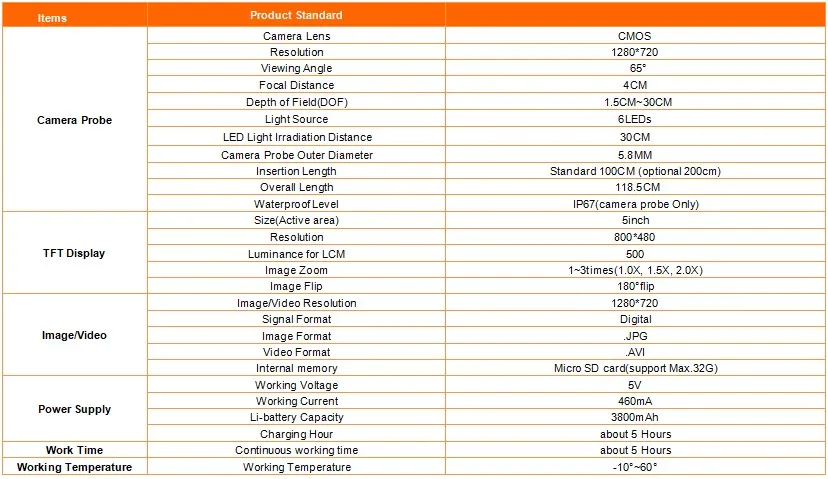 | Items | Product Standard | |
|---|---|---|
| Camera Probe | Camera Lens | CMOS |
| | Resolution | 1280*720 |
| | Viewing Angle | 65° |
| | Focal Distance | 4CM |
| | Depth of Field(DOF) | 1.5CM~30CM |
| | Light Source | 6LEDs |
| | LED Light Irradiation Distance | 30CM |
| | Camera Probe Outer Diameter | 5.8MM |
| | Insertion Length | Standard 100CM (optional 200cm) |
| | Overall Length | 118.5CM |
| | Waterproof Level | IP67(camera probe Only) |
| TFT Display | Size(Active area) | 5inch |
| | Resolution | 800*480 |
| | Luminance for LCM | 500 |
| | Image Zoom | 1~3times(1.0X, 1.5X, 2.0X) |
| | Image Flip | 180°flip |
| Image/Video | Image/Video Resolution | 1280*720 |
| | Signal Format | Digital |
| | Image Format | .JPG |
| | Video Format | .AVI |
| | Internal memory | Micro SD card(support Max.32G) |
| Power Supply | Working Voltage | 5V |
| | Working Current | 460mA |
| | Li-battery Capacity | 3800mAh |
| | Charging Hour | about 5 Hours |
| Work Time | Continuous working time | about 5 Hours |
| Working Temperature | Working Temperature | -10°~60° |